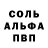 СОЛЬ
АЛЬФА
ПВП